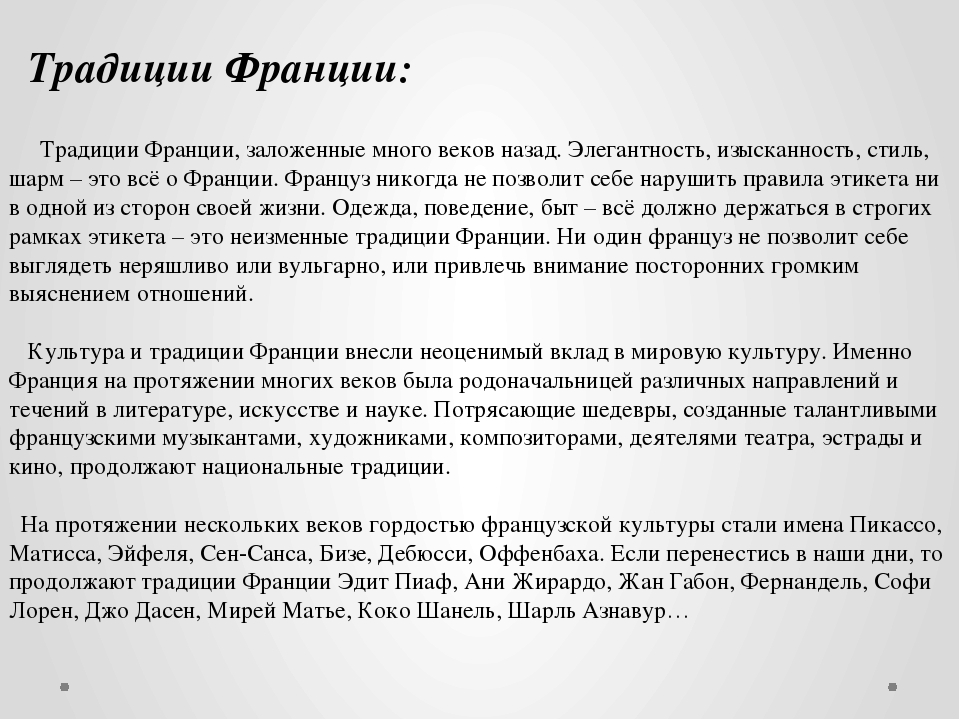 Традиции Франции:

Традиции Франции, заложенные много веков назад. Элегантность, изысканность, стиль, шарм – это всё о Франции. Француз никогда не позволит себе нарушить правила этикета ни в одной из сторон своей жизни. Одежда, поведение, быт – всё должно держаться в строгих рамках этикета – это неизменные традиции Франции. Ни один француз не позволит себе выглядеть неряшливо или вульгарно, или привлечь внимание посторонних громким выяснением отношений.

Культура и традиции Франции внесли неоценимый вклад в мировую культуру. Именно Франция на протяжении многих веков была родоначальницей различных направлений и течений в литературе, искусстве и науке. Потрясающие шедевры, созданные талантливыми французскими музыкантами, художниками, композиторами, деятелями театра, эстрады и кино, продолжают национальные традиции.

На протяжении нескольких веков гордостью французской культуры стали имена Пикассо, Матисса, Эйфеля, Сен-Санса, Бизе, Дебюсси, Оффенбаха. Если перенестись в наши дни, то продолжают традиции Франции Эдит Пиаф, Ани Жирардо, Жан Габон, Фернандель, Софи Лорен, Джо Дасен, Мирей Матье, Коко Шанель, Шарль Азнавур…